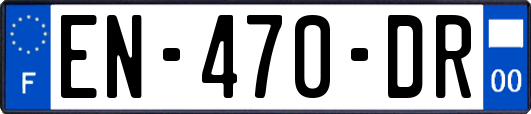 F
EN-470-DR
00